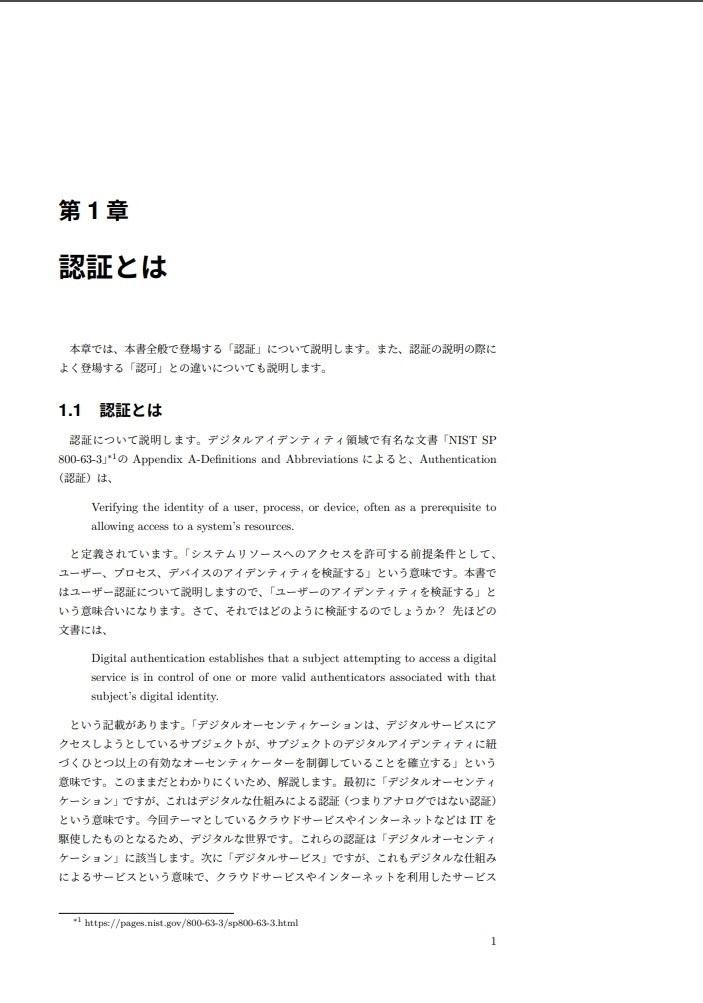 第1章

認証とは

本章では、本書全般で登場する「認証」について説明します。また、認証の説明の際によく登場する「認可」との違いについても説明します。

1.1　認証とは

認証について説明します。デジタルアイデンティティ領域で有名な文書「NIST SP 800-63-3」$^{*1}$の Appendix A-Definitions and Abbreviations によると、Authentication（認証）は、

Verifying the identity of a user, process, or device, often as a prerequisite to allowing access to a system's resources.

と定義されています。「システムリソースへのアクセスを許可する前提条件として、ユーザー、プロセス、デバイスのアイデンティティを検証する」という意味です。本書ではユーザー認証について説明しますので、「ユーザーのアイデンティティを検証する」という意味合いになります。さて、それではどのように検証するのでしょうか？ 先ほどの文書には、

Digital authentication establishes that a subject attempting to access a digital service is in control of one or more valid authenticators associated with that subject's digital identity.

という記載があります。「デジタルオーセンティケーションは、デジタルサービスにアクセスしようとしているサブジェクトが、サブジェクトのデジタルアイデンティティに紐づくひとつ以上の有効なオーセンティケーターを制御していることを確立する」という意味です。このままだとわかりにくいため、解説します。最初に「デジタルオーセンティケーション」ですが、これはデジタルな仕組みによる認証（つまりアナログではない認証）という意味です。今回テーマとしているクラウドサービスやインターネットなどは IT を駆使したものとなるため、デジタルな世界です。これらの認証は「デジタルオーセンティケーション」に該当します。次に「デジタルサービス」ですが、これもデジタルな仕組みによるサービスという意味で、クラウドサービスやインターネットを利用したサービス

$^{*1}$ https://pages.nist.gov/800-63-3/sp800-63-3.html

1